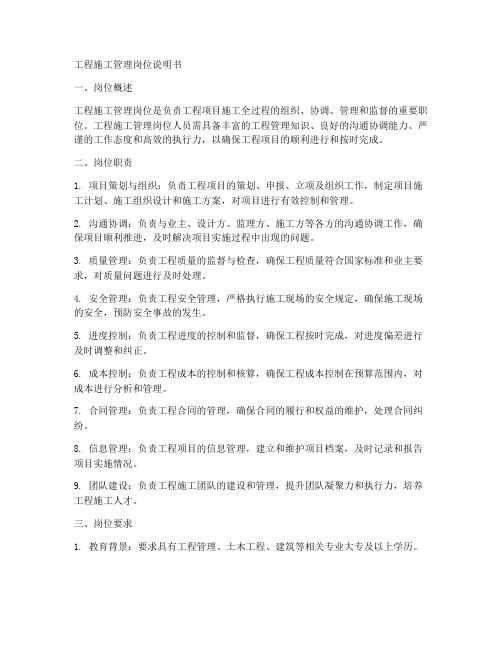 工程施工管理岗位说明书

一、岗位概述

工程施工管理岗位是负责工程项目施工全过程的组织、协调、管理和监督的重要职位。工程施工管理岗位人员需具备丰富的工程管理知识、良好的沟通协调能力、严谨的工作态度和高效的执行力，以确保工程项目的顺利进行和按时完成。

二、岗位职责

1. 项目策划与组织：负责工程项目的策划、申报、立项及组织工作，制定项目施工计划、施工组织设计和施工方案，对项目进行有效控制和管理。

2. 沟通协调：负责与业主、设计方、监理方、施工方等各方的沟通协调工作，确保项目顺利推进，及时解决项目实施过程中出现的问题。

3. 质量管理：负责工程质量的监督与检查，确保工程质量符合国家标准和业主要求，对质量问题进行及时处理。

4. 安全管理：负责工程安全管理，严格执行施工现场的安全规定，确保施工现场的安全，预防安全事故的发生。

5. 进度控制：负责工程进度的控制和监督，确保工程按时完成，对进度偏差进行及时调整和纠正。

6. 成本控制：负责工程成本的控制和核算，确保工程成本控制在预算范围内，对成本进行分析和管理。

7. 合同管理：负责工程合同的管理，确保合同的履行和权益的维护，处理合同纠纷。

8. 信息管理：负责工程项目的信息管理，建立和维护项目档案，及时记录和报告项目实施情况。

9. 团队建设：负责工程施工团队的建设和管理，提升团队凝聚力和执行力，培养工程施工人才。

三、岗位要求

1. 教育背景：要求具有工程管理、土木工程、建筑等相关专业大专及以上学历。